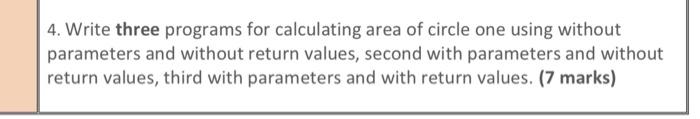 4. Write three programs for calculating area of circle one using without parameters and without return values, second with parameters and without return values, third with parameters and with return values. (7 marks)